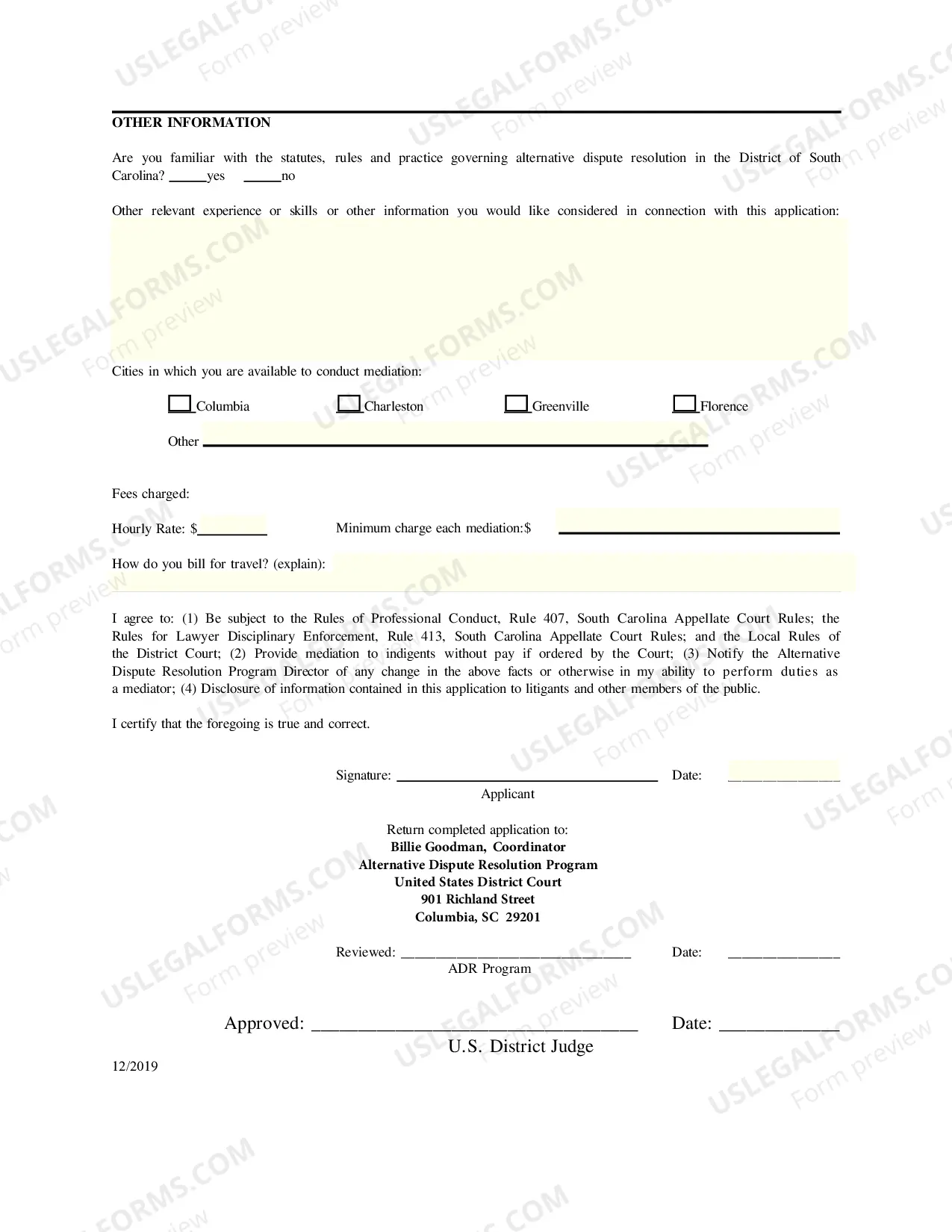 OTHER INFORMATION

Are you familiar with the statutes, rules and practice governing alternative dispute resolution in the District of South Carolina? ____yes ____no

Other relevant experience or skills or other information you would like considered in connection with this application:

Cities in which you are available to conduct mediation:

☐ Columbia ☐ Charleston ☐ Greenville ☐ Florence

Other ____

Fees charged:

Hourly Rate: $____ Minimum charge each mediation:$ ____

How do you bill for travel? (explain):

I agree to: (1) Be subject to the Rules of Professional Conduct, Rule 407, South Carolina Appellate Court Rules; the Rules for Lawyer Disciplinary Enforcement, Rule 413, South Carolina Appellate Court Rules; and the Local Rules of the District Court; (2) Provide mediation to indigents without pay if ordered by the Court; (3) Notify the Alternative Dispute Resolution Program Director of any change in the above facts or otherwise in my ability to perform duties as a mediator; (4) Disclosure of information contained in this application to litigants and other members of the public.

I certify that the foregoing is true and correct.

Signature: ____ Date: ____
Applicant

Return completed application to:
Billie Goodman, Coordinator
Alternative Dispute Resolution Program
United States District Court
901 Richland Street
Columbia, SC 29201

Reviewed: ____ Date: ____
ADR Program

Approved: ____ Date: ____
U.S. District Judge

12/2019

USLEGALFORMS.COM
Form preview